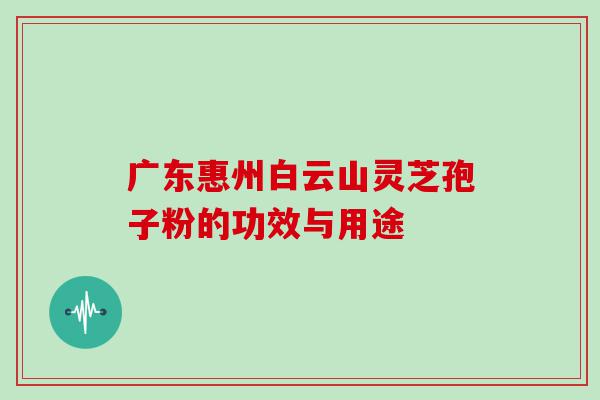 广东惠州白云山灵芝孢子粉的功效与用途